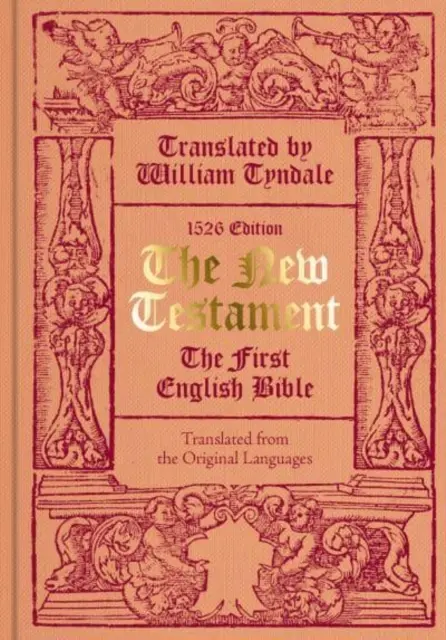 Translated by William Tyndale

1526 Edition

The New Testament

The First English Bible

Translated from the Original Languages